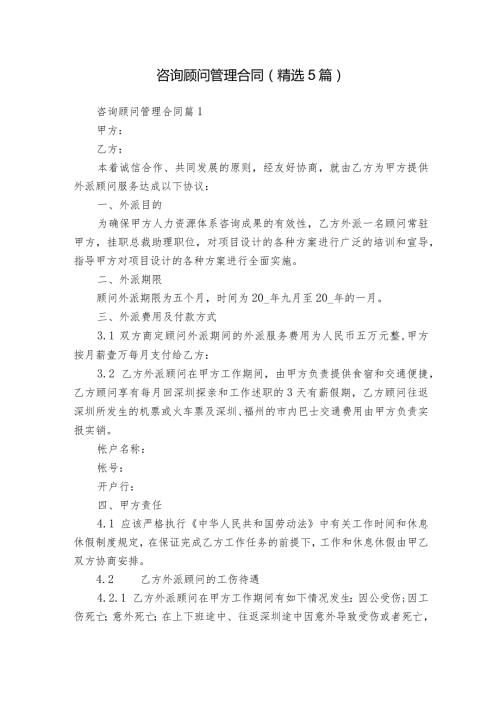 咨询顾问管理合同（精选5篇）

咨询顾问管理合同篇1

甲方：

乙方：

本着诚信合作、共同发展的原则，经友好协商，就由乙方为甲方提供外派顾问服务达成以下协议：

一、外派目的

为确保甲方人力资源体系咨询成果的有效性，乙方外派一名顾问常驻甲方，挂职总裁助理职位，对项目设计的各种方案进行广泛的培训和宣导，指导甲方对项目设计的各种方案进行全面实施。

二、外派期限

顾问外派期限为五个月，时间为20_年九月至20_年的一月。

三、外派费用及付款方式

3.1 双方商定顾问外派期间的外派服务费用为人民币五万元整，甲方按月薪壹万每月支付给乙方：

3.2 乙方外派顾问在甲方工作期间，由甲方负责提供食宿和交通便捷，乙方顾问享有每月回深圳探亲和工作述职的3天有薪假期，乙方顾问往返深圳所发生的机票或火车票及深圳、福州的市内巴士交通费用由甲方负责实报实销。

帐户名称：

帐号：

开户行：

四、甲方责任

4.1 应该严格执行《中华人民共和国劳动法》中有关工作时间和休息休假制度规定，在保证完成乙方工作任务的前提下，工作和休息休假由甲乙双方协商安排。

4.2 乙方外派顾问的工伤待遇

4.2.1 乙方外派顾问在甲方工作期间有如下情况发生：因公受伤；因工伤死亡；意外死亡；在上下班途中、往返深圳途中因意外导致受伤或者死亡，